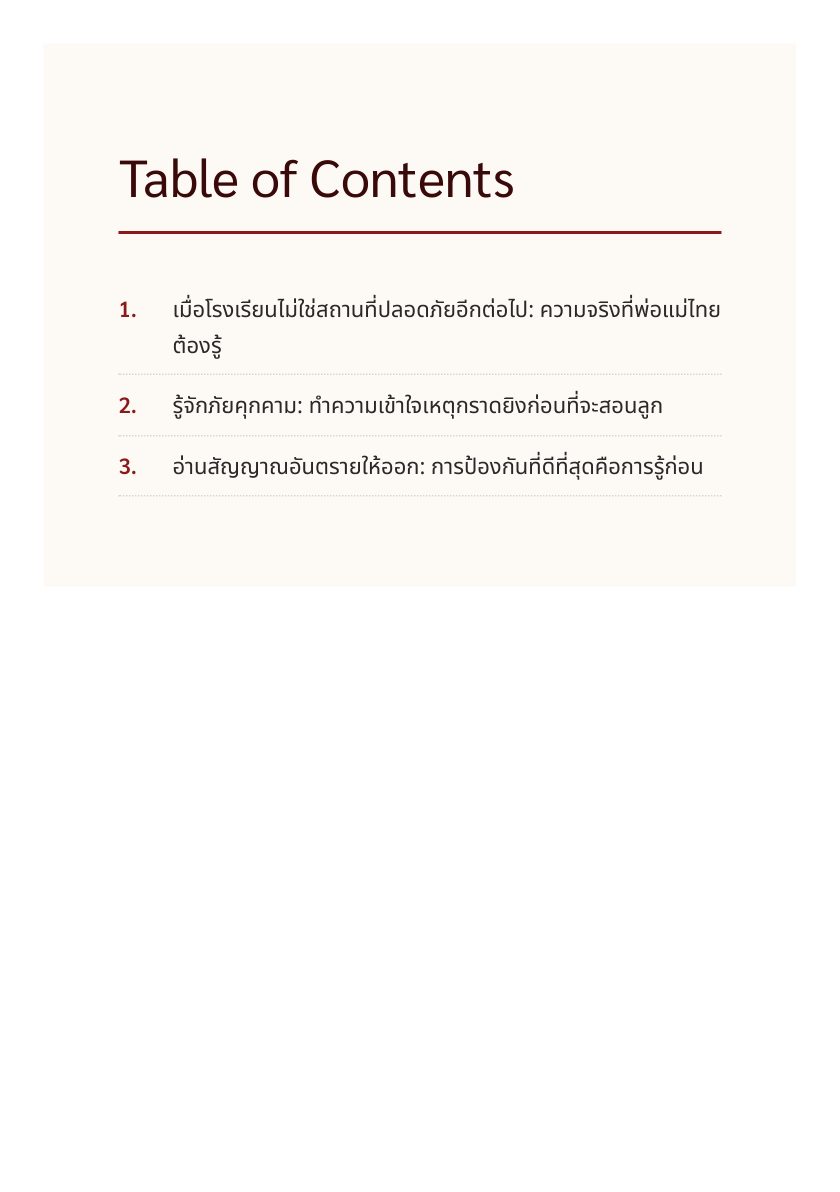 Table of Contents

1. เมื่อโรงเรียนไม่ใช่สถานที่ปลอดภัยอีกต่อไป: ความจริงที่พ่อแม่ไทยต้องรู้

2. รู้จักภัยคุกคาม: ทำความเข้าใจเหตุกราดยิงก่อนที่จะสอนลูก

3. อ่านสัญญาณอันตรายให้ออก: การป้องกันที่ดีที่สุดคือการรู้ก่อน